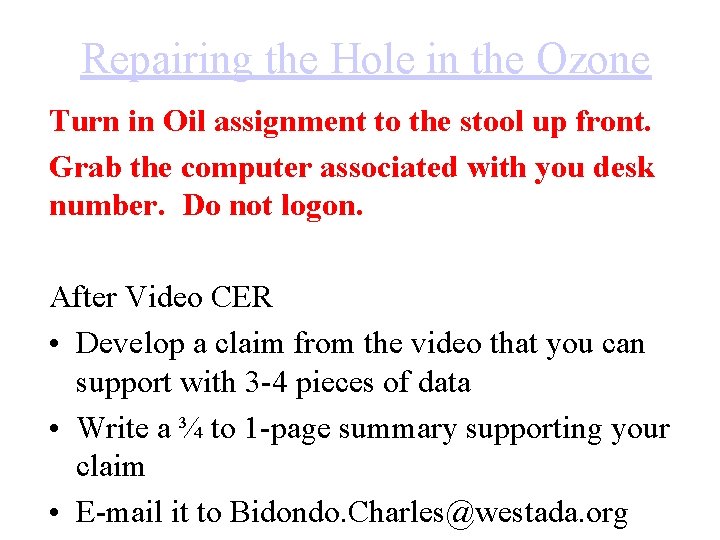 Repairing the Hole in the Ozone

Turn in Oil assignment to the stool up front.

Grab the computer associated with you desk number. Do not logon.

After Video CER

• Develop a claim from the video that you can support with 3-4 pieces of data

• Write a ¾ to 1-page summary supporting your claim

• E-mail it to Bidondo.Charles@westada.org